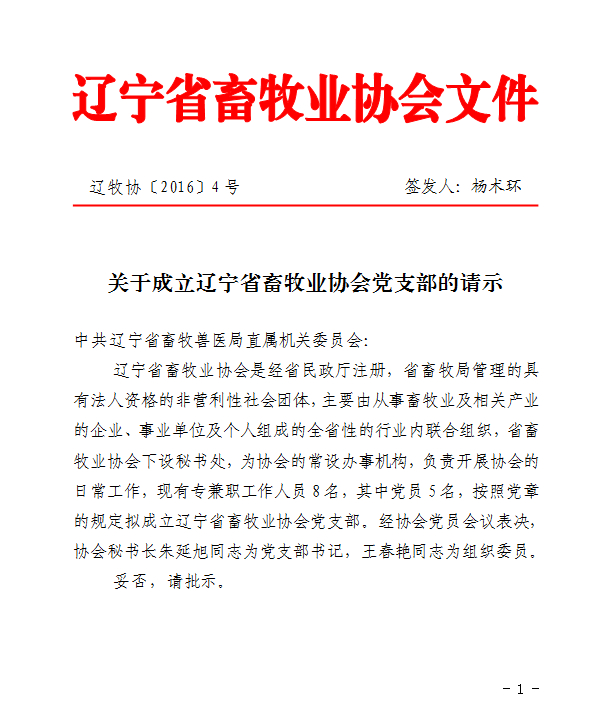 辽宁省畜牧业协会文件

辽牧协〔2016〕4号　　签发人：杨术环

关于成立辽宁省畜牧业协会党支部的请示

中共辽宁省畜牧兽医局直属机关委员会：

辽宁省畜牧业协会是经省民政厅注册，省畜牧局管理的具有法人资格的非营利性社会团体，主要由从事畜牧业及相关产业的企业、事业单位及个人组成的全省性的行业内联合组织，省畜牧业协会下设秘书处，为协会的常设办事机构，负责开展协会的日常工作，现有专兼职工作人员8名，其中党员5名，按照党章的规定拟成立辽宁省畜牧业协会党支部。经协会党员会议表决，协会秘书长朱延旭同志为党支部书记，王春艳同志为组织委员。

妥否，请批示。

－1－